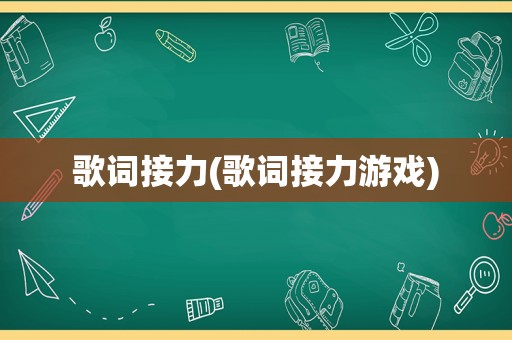 歌词接力(歌词接力游戏)